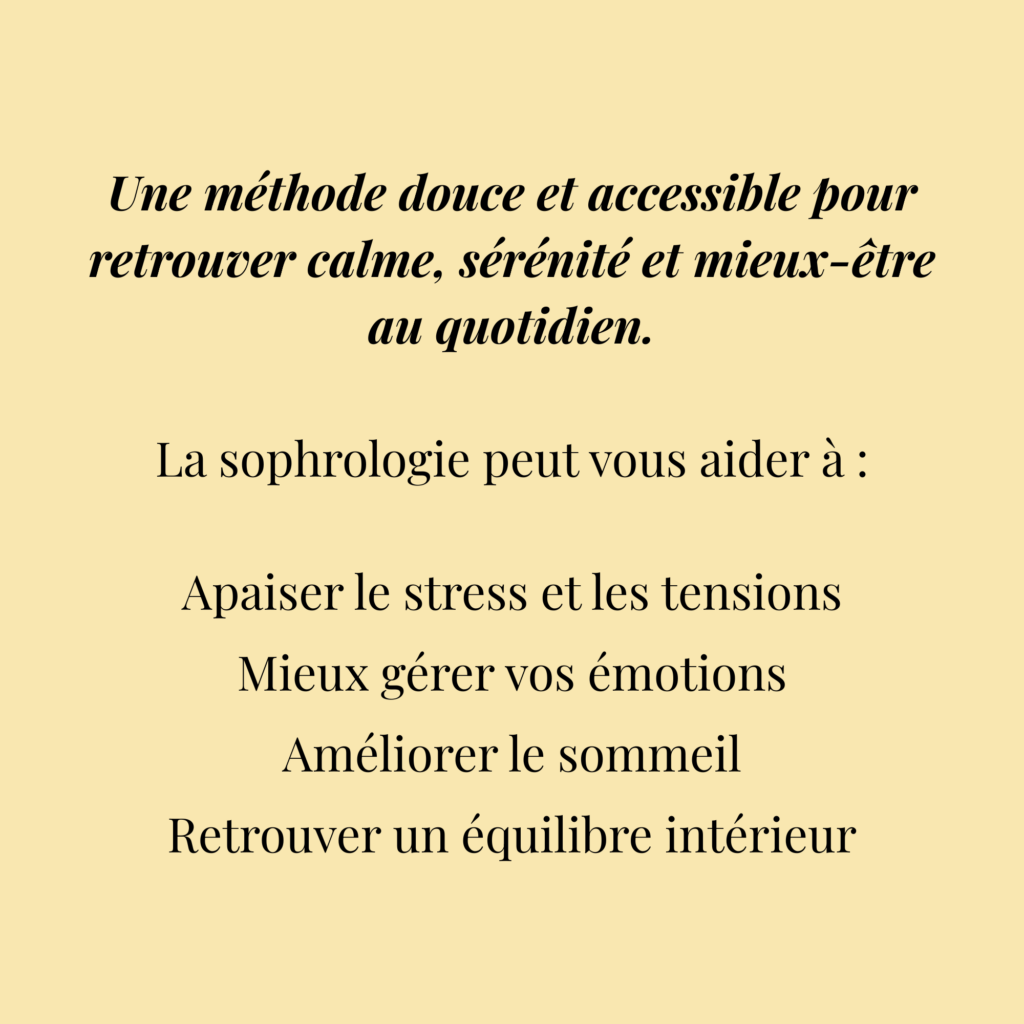 Une méthode douce et accessible pour retrouver calme, sérénité et mieux-être au quotidien.

La sophrologie peut vous aider à :

Apaiser le stress et les tensions
Mieux gérer vos émotions
Améliorer le sommeil
Retrouver un équilibre intérieur